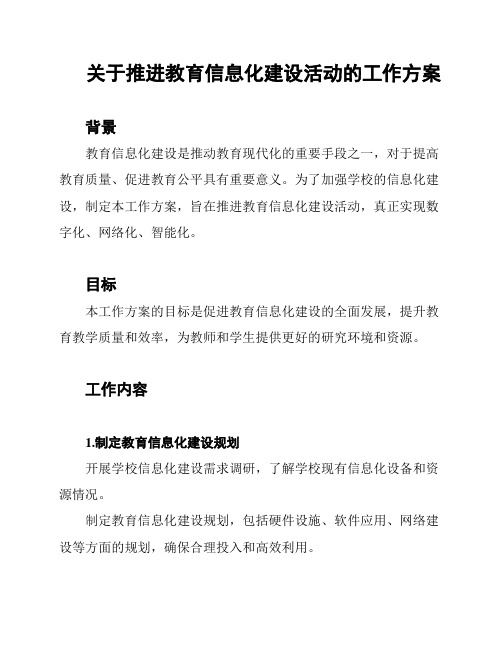 关于推进教育信息化建设活动的工作方案

背景

教育信息化建设是推动教育现代化的重要手段之一，对于提高教育质量、促进教育公平具有重要意义。为了加强学校的信息化建设，制定本工作方案，旨在推进教育信息化建设活动，真正实现数字化、网络化、智能化。

目标

本工作方案的目标是促进教育信息化建设的全面发展，提升教育教学质量和效率，为教师和学生提供更好的研究环境和资源。

工作内容

1.制定教育信息化建设规划

开展学校信息化建设需求调研，了解学校现有信息化设备和资源情况。

制定教育信息化建设规划，包括硬件设施、软件应用、网络建设等方面的规划，确保合理投入和高效利用。